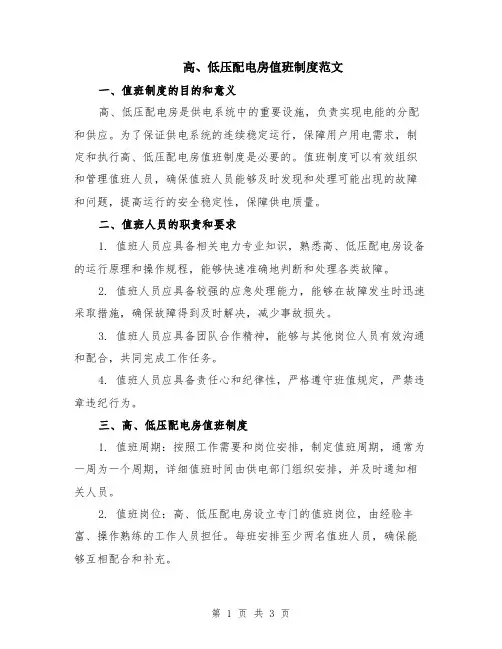 高、低压配电房值班制度范文

一、值班制度的目的和意义

高、低压配电房是供电系统中的重要设施，负责实现电能的分配和供应。为了保证供电系统的连续稳定运行，保障用户用电需求，制定和执行高、低压配电房值班制度是必要的。值班制度可以有效组织和管理值班人员，确保值班人员能够及时发现和处理可能出现的故障和问题，提高运行的安全稳定性，保障供电质量。

二、值班人员的职责和要求

1. 值班人员应具备相关电力专业知识，熟悉高、低压配电房设备的运行原理和操作规程，能够快速准确地判断和处理各类故障。

2. 值班人员应具备较强的应急处理能力，能够在故障发生时迅速采取措施，确保故障得到及时解决，减少事故损失。

3. 值班人员应具备团队合作精神，能够与其他岗位人员有效沟通和配合，共同完成工作任务。

4. 值班人员应具备责任心和纪律性，严格遵守班值规定，严禁违章违纪行为。

三、高、低压配电房值班制度

1. 值班周期：按照工作需要和岗位安排，制定值班周期，通常为一周为一个周期，详细值班时间由供电部门组织安排，并及时通知相关人员。

2. 值班岗位：高、低压配电房设立专门的值班岗位，由经验丰富、操作熟练的工作人员担任。每班安排至少两名值班人员，确保能够互相配合和补充。

第 1 页 共 3 页